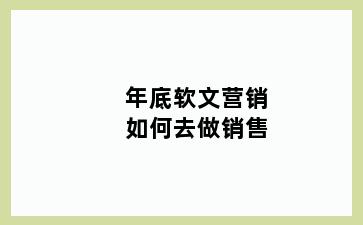 年底软文营销
如何去做销售